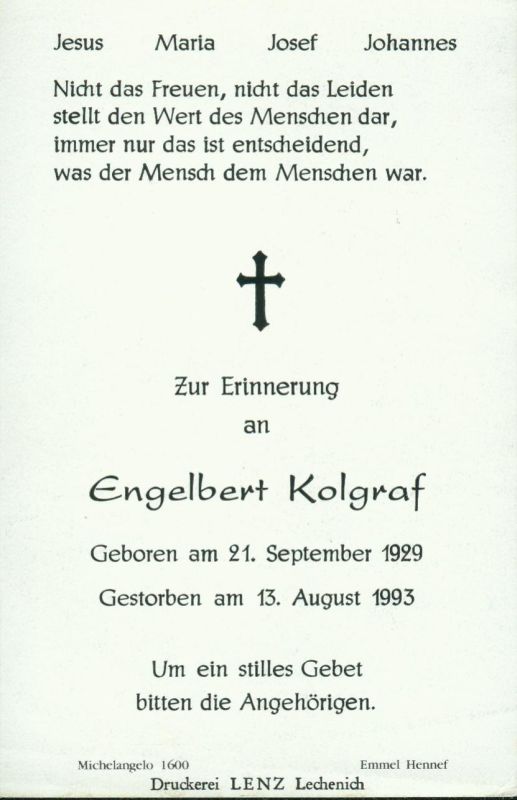 Jesus Maria Josef Johannes

Nicht das Freuen, nicht das Leiden
stellt den Wert des Menschen dar,
immer nur das ist entscheidend,
was der Mensch dem Menschen war.

Zur Erinnerung
an

Engelbert Kolgraf

Geboren am 21. September 1929

Gestorben am 13. August 1993

Um ein stilles Gebet
bitten die Angehörigen.

Michelangelo 1600 Emmel Hennef

Druckerei LENZ Lechenich